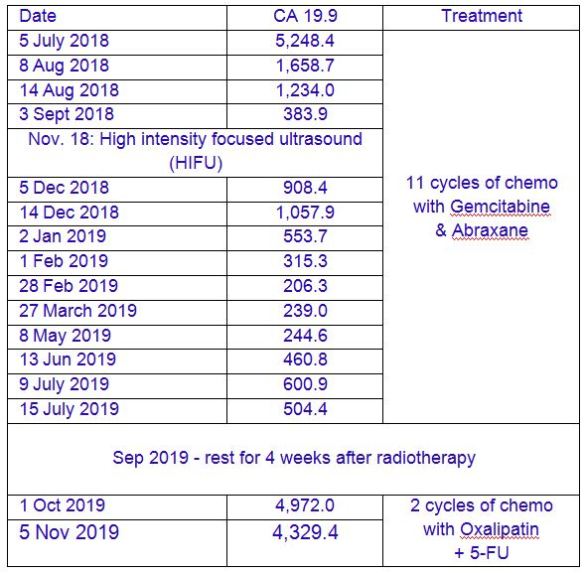 | Date | CA 19.9 | Treatment |
|---|---|---|
| 5 July 2018 | 5,248.4 | 11 cycles of chemo with Gemcitabine & Abraxane |
| 8 Aug 2018 | 1,658.7 | |
| 14 Aug 2018 | 1,234.0 | |
| 3 Sept 2018 | 383.9 | |
| Nov. 18: High intensity focused ultrasound (HIFU) | | |
| 5 Dec 2018 | 908.4 | |
| 14 Dec 2018 | 1,057.9 | |
| 2 Jan 2019 | 553.7 | |
| 1 Feb 2019 | 315.3 | |
| 28 Feb 2019 | 206.3 | |
| 27 March 2019 | 239.0 | |
| 8 May 2019 | 244.6 | |
| 13 Jun 2019 | 460.8 | |
| 9 July 2019 | 600.9 | |
| 15 July 2019 | 504.4 | |
| Sep 2019 - rest for 4 weeks after radiotherapy | | |
| 1 Oct 2019 | 4,972.0 | 2 cycles of chemo with Oxalipatin + 5-FU |
| 5 Nov 2019 | 4,329.4 | |